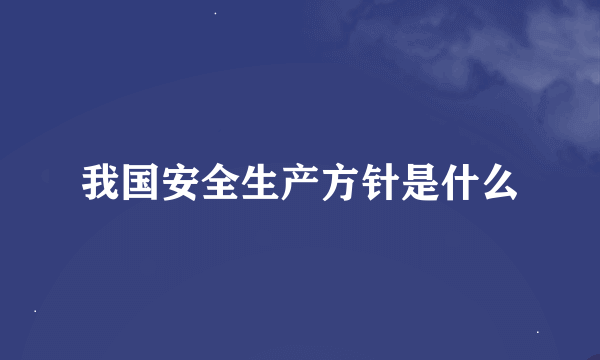 我国安全生产方针是什么